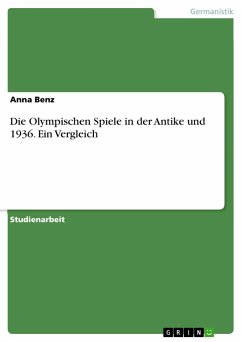 Germanistik

Anna Benz

Die Olympischen Spiele in der Antike und 1936. Ein Vergleich

Studienarbeit

GRIN